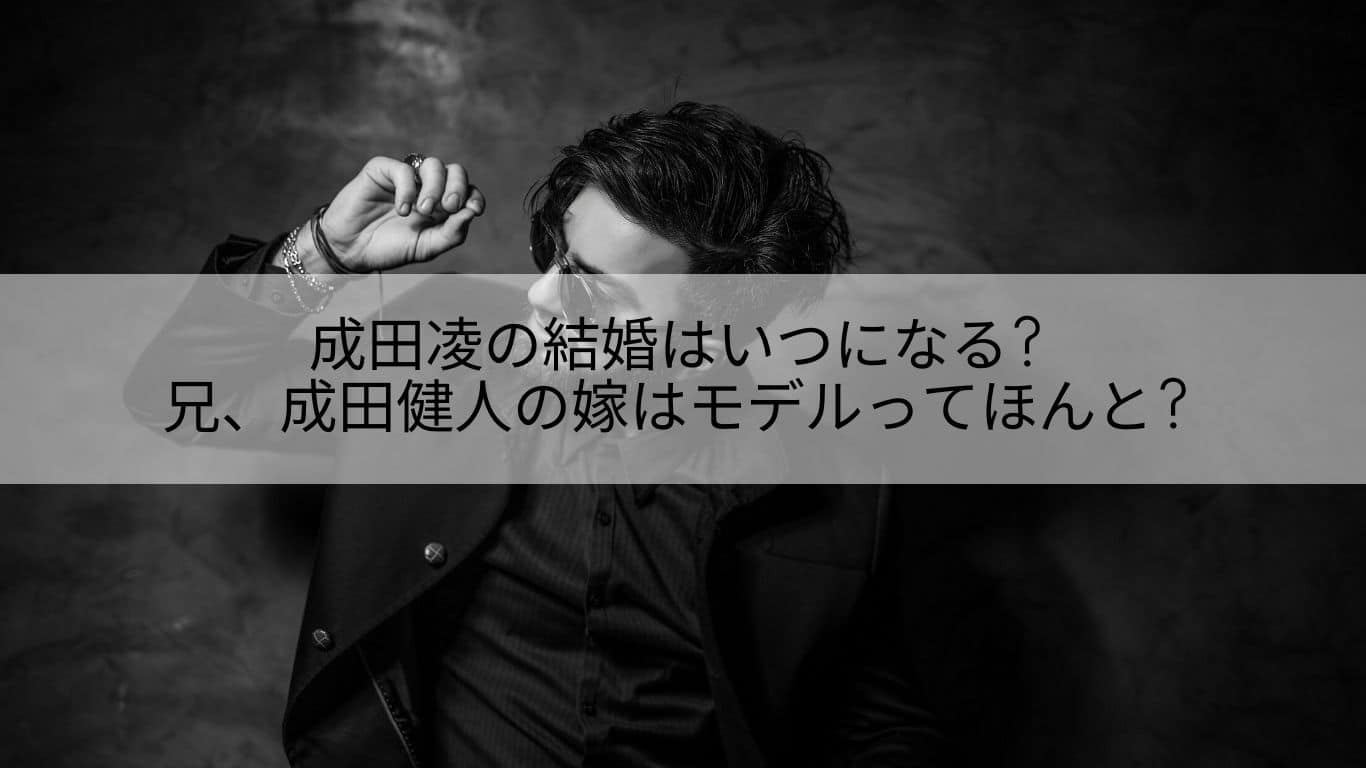 成田凌の結婚はいつになる？
兄、成田健人の嫁はモデルってほんと？